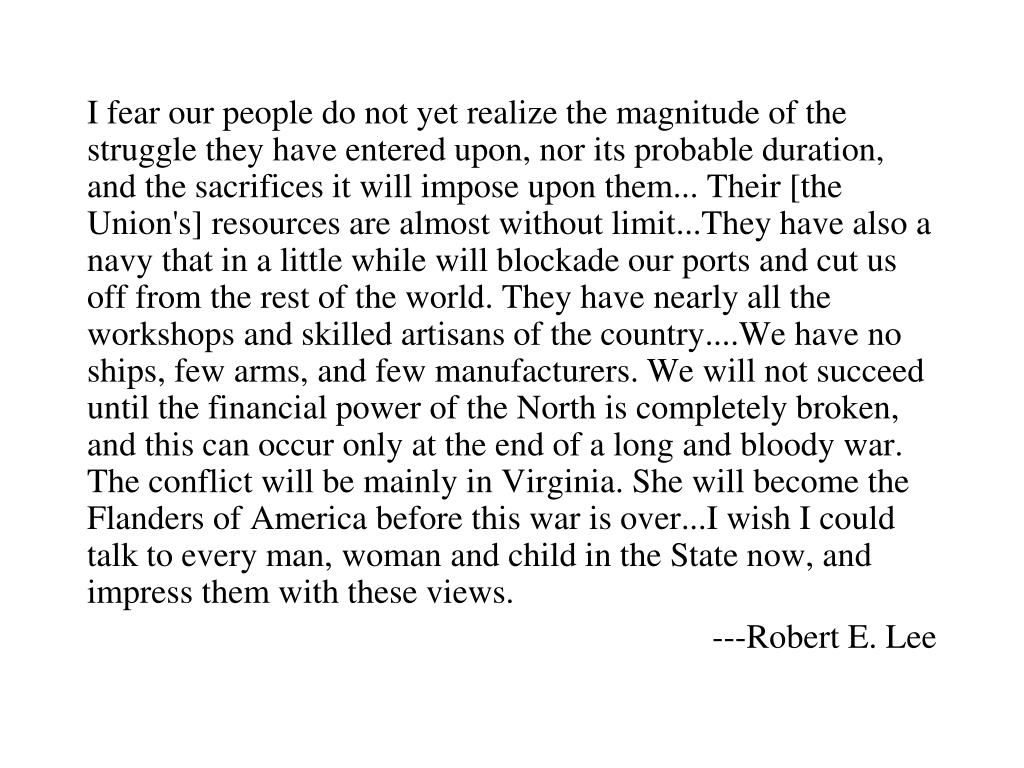 I fear our people do not yet realize the magnitude of the struggle they have entered upon, nor its probable duration, and the sacrifices it will impose upon them... Their [the Union's] resources are almost without limit...They have also a navy that in a little while will blockade our ports and cut us off from the rest of the world. They have nearly all the workshops and skilled artisans of the country....We have no ships, few arms, and few manufacturers. We will not succeed until the financial power of the North is completely broken, and this can occur only at the end of a long and bloody war. The conflict will be mainly in Virginia. She will become the Flanders of America before this war is over...I wish I could talk to every man, woman and child in the State now, and impress them with these views.

---Robert E. Lee